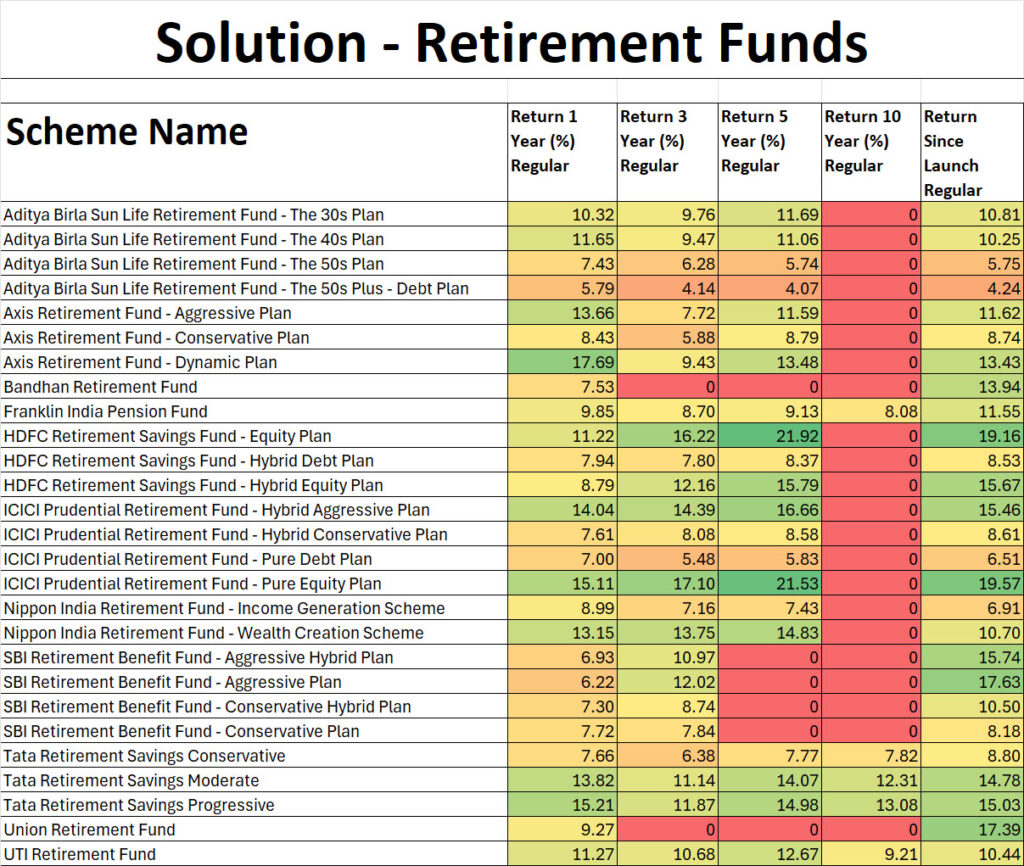 Solution - Retirement Funds

| Scheme Name | Return 1 Year (%) Regular | Return 3 Year (%) Regular | Return 5 Year (%) Regular | Return 10 Year (%) Regular | Return Since Launch Regular |
|---|---|---|---|---|---|
| Aditya Birla Sun Life Retirement Fund - The 30s Plan | 10.32 | 9.76 | 11.69 | 0 | 10.81 |
| Aditya Birla Sun Life Retirement Fund - The 40s Plan | 11.65 | 9.47 | 11.06 | 0 | 10.25 |
| Aditya Birla Sun Life Retirement Fund - The 50s Plan | 7.43 | 6.28 | 5.74 | 0 | 5.75 |
| Aditya Birla Sun Life Retirement Fund - The 50s Plus - Debt Plan | 5.79 | 4.14 | 4.07 | 0 | 4.24 |
| Axis Retirement Fund - Aggressive Plan | 13.66 | 7.72 | 11.59 | 0 | 11.62 |
| Axis Retirement Fund - Conservative Plan | 8.43 | 5.88 | 8.79 | 0 | 8.74 |
| Axis Retirement Fund - Dynamic Plan | 17.69 | 9.43 | 13.48 | 0 | 13.43 |
| Bandhan Retirement Fund | 7.53 | 0 | 0 | 0 | 13.94 |
| Franklin India Pension Fund | 9.85 | 8.70 | 9.13 | 8.08 | 11.55 |
| HDFC Retirement Savings Fund - Equity Plan | 11.22 | 16.22 | 21.92 | 0 | 19.16 |
| HDFC Retirement Savings Fund - Hybrid Debt Plan | 7.94 | 7.80 | 8.37 | 0 | 8.53 |
| HDFC Retirement Savings Fund - Hybrid Equity Plan | 8.79 | 12.16 | 15.79 | 0 | 15.67 |
| ICICI Prudential Retirement Fund - Hybrid Aggressive Plan | 14.04 | 14.39 | 16.66 | 0 | 15.46 |
| ICICI Prudential Retirement Fund - Hybrid Conservative Plan | 7.61 | 8.08 | 8.58 | 0 | 8.61 |
| ICICI Prudential Retirement Fund - Pure Debt Plan | 7.00 | 5.48 | 5.83 | 0 | 6.51 |
| ICICI Prudential Retirement Fund - Pure Equity Plan | 15.11 | 17.10 | 21.53 | 0 | 19.57 |
| Nippon India Retirement Fund - Income Generation Scheme | 8.99 | 7.16 | 7.43 | 0 | 6.91 |
| Nippon India Retirement Fund - Wealth Creation Scheme | 13.15 | 13.75 | 14.83 | 0 | 10.70 |
| SBI Retirement Benefit Fund - Aggressive Hybrid Plan | 6.93 | 10.97 | 0 | 0 | 15.74 |
| SBI Retirement Benefit Fund - Aggressive Plan | 6.22 | 12.02 | 0 | 0 | 17.63 |
| SBI Retirement Benefit Fund - Conservative Hybrid Plan | 7.30 | 8.74 | 0 | 0 | 10.50 |
| SBI Retirement Benefit Fund - Conservative Plan | 7.72 | 7.84 | 0 | 0 | 8.18 |
| Tata Retirement Savings Conservative | 7.66 | 6.38 | 7.77 | 7.82 | 8.80 |
| Tata Retirement Savings Moderate | 13.82 | 11.14 | 14.07 | 12.31 | 14.78 |
| Tata Retirement Savings Progressive | 15.21 | 11.87 | 14.98 | 13.08 | 15.03 |
| Union Retirement Fund | 9.27 | 0 | 0 | 0 | 17.39 |
| UTI Retirement Fund | 11.27 | 10.68 | 12.67 | 9.21 | 10.44 |